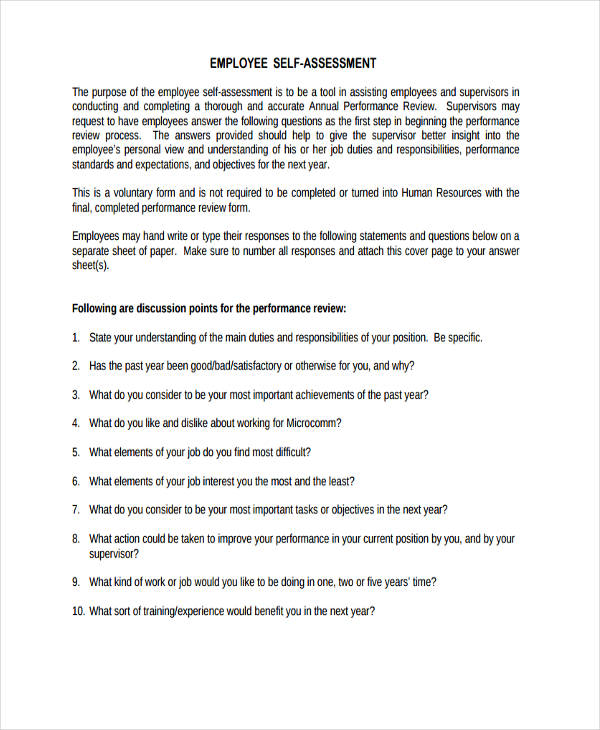 EMPLOYEE SELF-ASSESSMENT

The purpose of the employee self-assessment is to be a tool in assisting employees and supervisors in conducting and completing a thorough and accurate Annual Performance Review. Supervisors may request to have employees answer the following questions as the first step in beginning the performance review process. The answers provided should help to give the supervisor better insight into the employee's personal view and understanding of his or her job duties and responsibilities, performance standards and expectations, and objectives for the next year.

This is a voluntary form and is not required to be completed or turned into Human Resources with the final, completed performance review form.

Employees may hand write or type their responses to the following statements and questions below on a separate sheet of paper. Make sure to number all responses and attach this cover page to your answer sheet(s).

Following are discussion points for the performance review:

1. State your understanding of the main duties and responsibilities of your position. Be specific.

2. Has the past year been good/bad/satisfactory or otherwise for you, and why?

3. What do you consider to be your most important achievements of the past year?

4. What do you like and dislike about working for Microcomm?

5. What elements of your job do you find most difficult?

6. What elements of your job interest you the most and the least?

7. What do you consider to be your most important tasks or objectives in the next year?

8. What action could be taken to improve your performance in your current position by you, and by your supervisor?

9. What kind of work or job would you like to be doing in one, two or five years' time?

10. What sort of training/experience would benefit you in the next year?